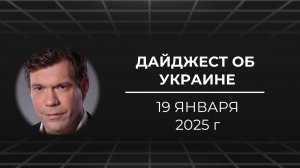 ДАЙДЖЕСТ ОБ УКРАИНЕ

19 ЯНВАРЯ
2025 г